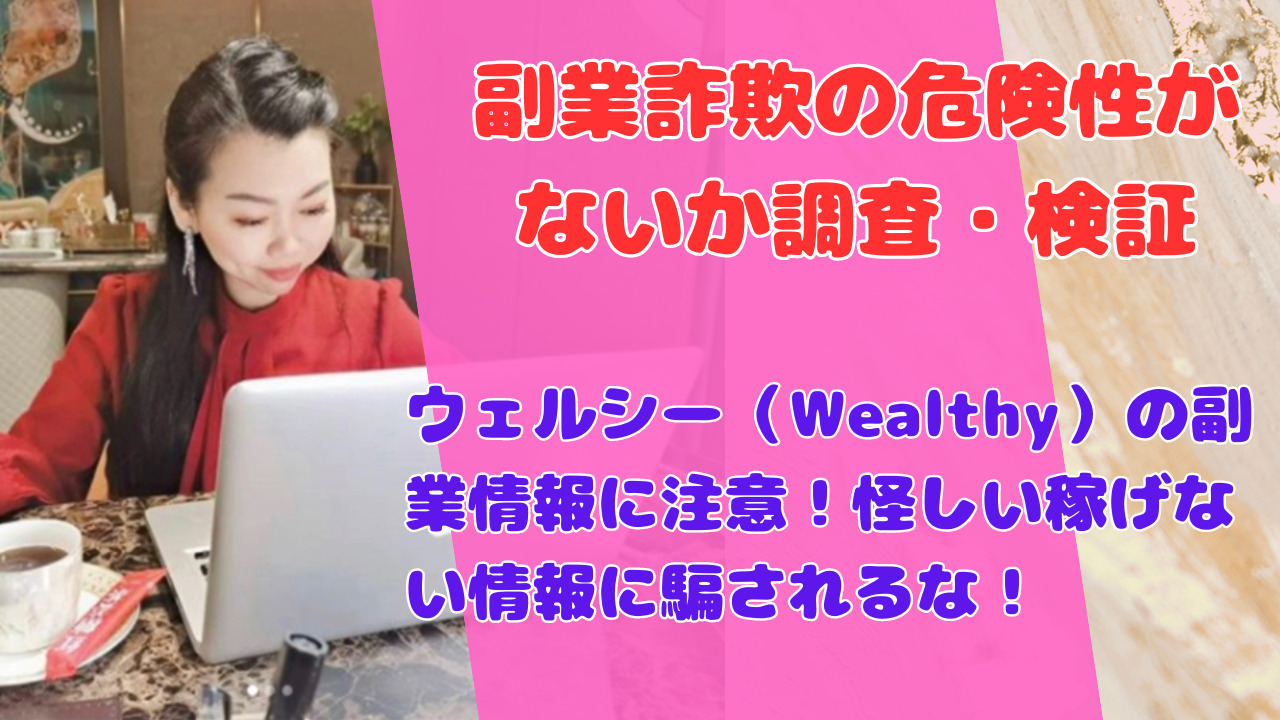 副業詐欺の危険性がないか調査・検証

ウェルシー（Wealthy）の副業情報に注意！怪しい稼げない情報に騙されるな！